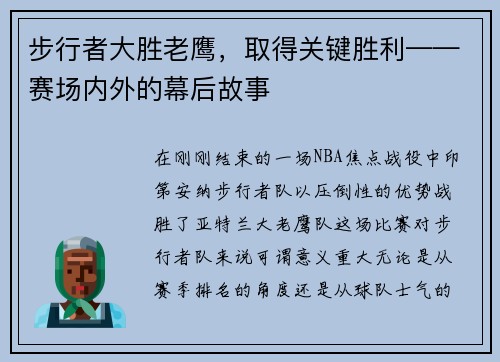 步行者大胜老鹰，取得关键胜利——赛场内外的幕后故事

在刚刚结束的一场NBA焦点战役中印第安纳步行者队以压倒性的优势战胜了亚特兰大老鹰队这场比赛对步行者队来说可谓意义重大无论是从赛季排名的角度还是从球队士气的